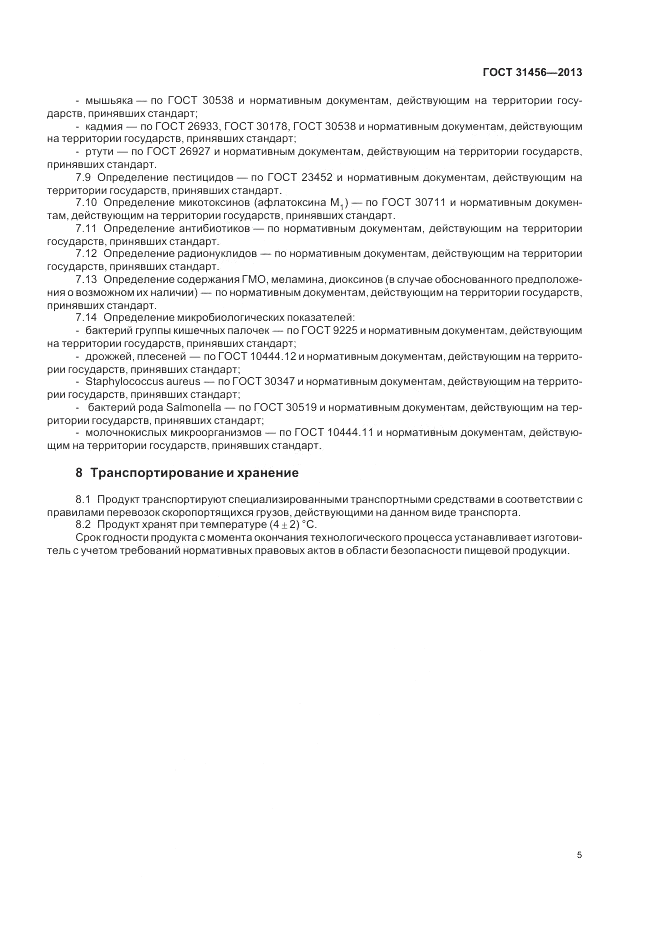 ГОСТ 31456—2013

- мышьяка — по ГОСТ 30538 и нормативным документам, действующим на территории государств, принявших стандарт;

- кадмия — по ГОСТ 26933, ГОСТ 30178, ГОСТ 30538 и нормативным документам, действующим на территории государств, принявших стандарт;

- ртути — по ГОСТ 26927 и нормативным документам, действующим на территории государств, принявших стандарт.

7.9 Определение пестицидов — по ГОСТ 23452 и нормативным документам, действующим на территории государств, принявших стандарт.

7.10 Определение микотоксинов (афлатоксина $M_1$) — по ГОСТ 30711 и нормативным документам, действующим на территории государств, принявших стандарт.

7.11 Определение антибиотиков — по нормативным документам, действующим на территории государств, принявших стандарт.

7.12 Определение радионуклидов — по нормативным документам, действующим на территории государств, принявших стандарт.

7.13 Определение содержания ГМО, меламина, диоксинов (в случае обоснованного предположения о возможном их наличии) — по нормативным документам, действующим на территории государств, принявших стандарт.

7.14 Определение микробиологических показателей:

- бактерий группы кишечных палочек — по ГОСТ 9225 и нормативным документам, действующим на территории государств, принявших стандарт;

- дрожжей, плесеней — по ГОСТ 10444.12 и нормативным документам, действующим на территории государств, принявших стандарт;

- Staphylococcus aureus — по ГОСТ 30347 и нормативным документам, действующим на территории государств, принявших стандарт;

- бактерий рода Salmonella — по ГОСТ 30519 и нормативным документам, действующим на территории государств, принявших стандарт;

- молочнокислых микроорганизмов — по ГОСТ 10444.11 и нормативным документам, действующим на территории государств, принявших стандарт.

8 Транспортирование и хранение

8.1 Продукт транспортируют специализированными транспортными средствами в соответствии с правилами перевозок скоропортящихся грузов, действующими на данном виде транспорта.

8.2 Продукт хранят при температуре $(4 \pm 2)$ °С.

Срок годности продукта с момента окончания технологического процесса устанавливает изготовитель с учетом требований нормативных правовых актов в области безопасности пищевой продукции.

5